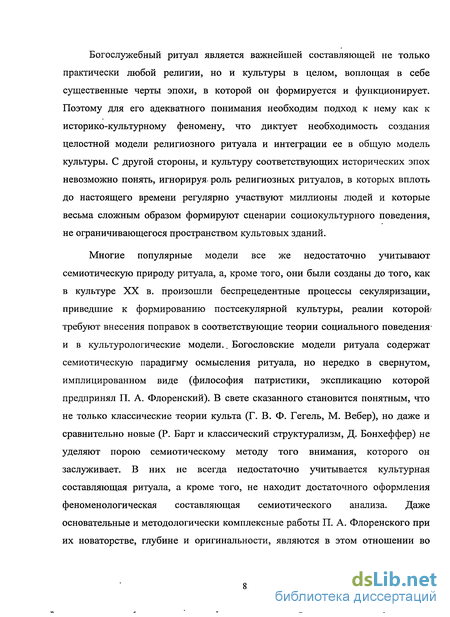 Богослужебный ритуал является важнейшей составляющей не только практически любой религии, но и культуры в целом, воплощая в себе существенные черты эпохи, в которой он формируется и функционирует. Поэтому для его адекватного понимания необходим подход к нему как к историко-культурному феномену, что диктует необходимость создания целостной модели религиозного ритуала и интеграции ее в общую модель культуры. С другой стороны, и культуру соответствующих исторических эпох невозможно понять, игнорируя роль религиозных ритуалов, в которых вплоть до настоящего времени регулярно участвуют миллионы людей и которые весьма сложным образом формируют сценарии социокультурного поведения, не ограничивающегося пространством культовых зданий.

Многие популярные модели все же недостаточно учитывают семиотическую природу ритуала, а, кроме того, они были созданы до того, как в культуре XX в. произошли беспрецедентные процессы секуляризации, приведшие к формированию постсекулярной культуры, реалии которой требуют внесения поправок в соответствующие теории социального поведения и в культурологические модели. Богословские модели ритуала содержат семиотическую парадигму осмысления ритуала, но нередко в свернутом, имплицированном виде (философия патристики, экспликацию которой предпринял П. А. Флоренский). В свете сказанного становится понятным, что не только классические теории культа (Г. В. Ф. Гегель, М. Вебер), но даже и сравнительно новые (Р. Барт и классический структурализм, Д. Бонхеффер) не уделяют порою семиотическому методу того внимания, которого он заслуживает. В них не всегда недостаточно учитывается культурная составляющая ритуала, а кроме того, не находит достаточного оформления феноменологическая составляющая семиотического анализа. Даже основательные и методологически комплексные работы П. А. Флоренского при их новаторстве, глубине и оригинальности, являются в этом отношении во

8

dsLib.net
библиотека диссертаций